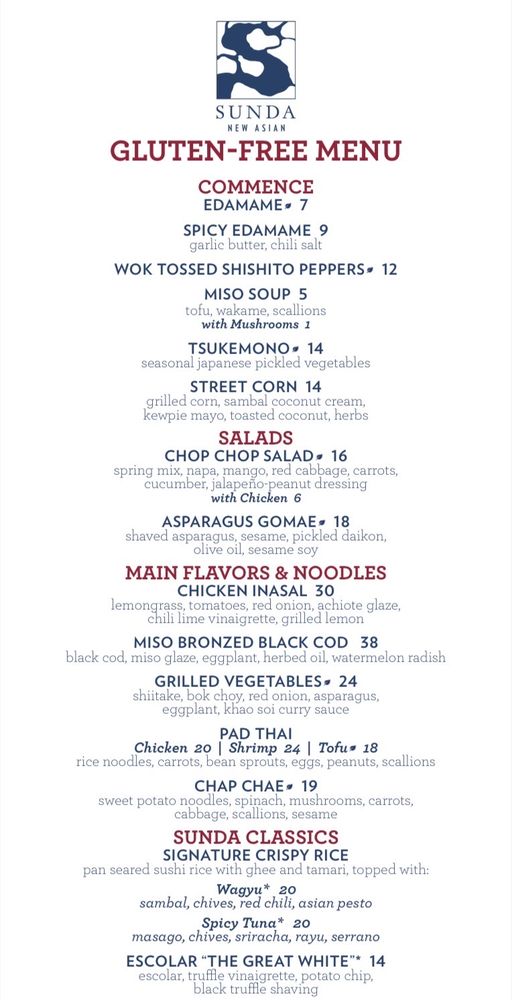 SUNDA
NEW ASIAN

GLUTEN-FREE MENU

COMMENCE

EDAMAME 7

SPICY EDAMAME 9
garlic butter, chili salt

WOK TOSSED SHISHITO PEPPERS 12

MISO SOUP 5
tofu, wakame, scallions
with Mushrooms 1

TSUKEMONO 14
seasonal japanese pickled vegetables

STREET CORN 14
grilled corn, sambal coconut cream, kewpie mayo, toasted coconut, herbs

SALADS

CHOP CHOP SALAD 16
spring mix, napa, mango, red cabbage, carrots, cucumber, jalapeño-peanut dressing
with Chicken 6

ASPARAGUS GOMAE 18
shaved asparagus, sesame, pickled daikon, olive oil, sesame soy

MAIN FLAVORS & NOODLES

CHICKEN INASAL 30
lemongrass, tomatoes, red onion, achiote glaze, chili lime vinaigrette, grilled lemon

MISO BRONZED BLACK COD 38
black cod, miso glaze, eggplant, herbed oil, watermelon radish

GRILLED VEGETABLES 24
shiitake, bok choy, red onion, asparagus, eggplant, khao soi curry sauce

PAD THAI
Chicken 20 | Shrimp 24 | Tofu 18
rice noodles, carrots, bean sprouts, eggs, peanuts, scallions

CHAP CHAE 19
sweet potato noodles, spinach, mushrooms, carrots, cabbage, scallions, sesame

SUNDA CLASSICS

SIGNATURE CRISPY RICE
pan seared sushi rice with ghee and tamari, topped with:

Wagyu* 20
sambal, chives, red chili, asian pesto

Spicy Tuna* 20
masago, chives, sriracha, rayu, serrano

ESCOLAR "THE GREAT WHITE"* 14
escolar, truffle vinaigrette, potato chip, black truffle shaving